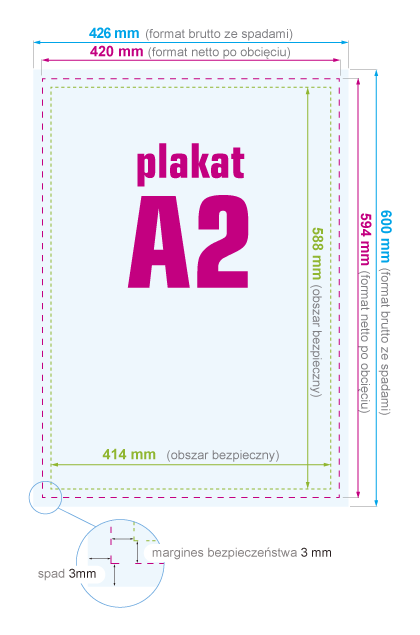 426 mm (format brutto ze spadami)
420 mm (format netto po obcięciu)

plakat
A2

588 mm (obszar bezpieczny)
594 mm (format netto po obcięciu)
600 mm (format brutto ze spadami)

414 mm (obszar bezpieczny)

margines bezpieczeństwa 3 mm
spad 3mm